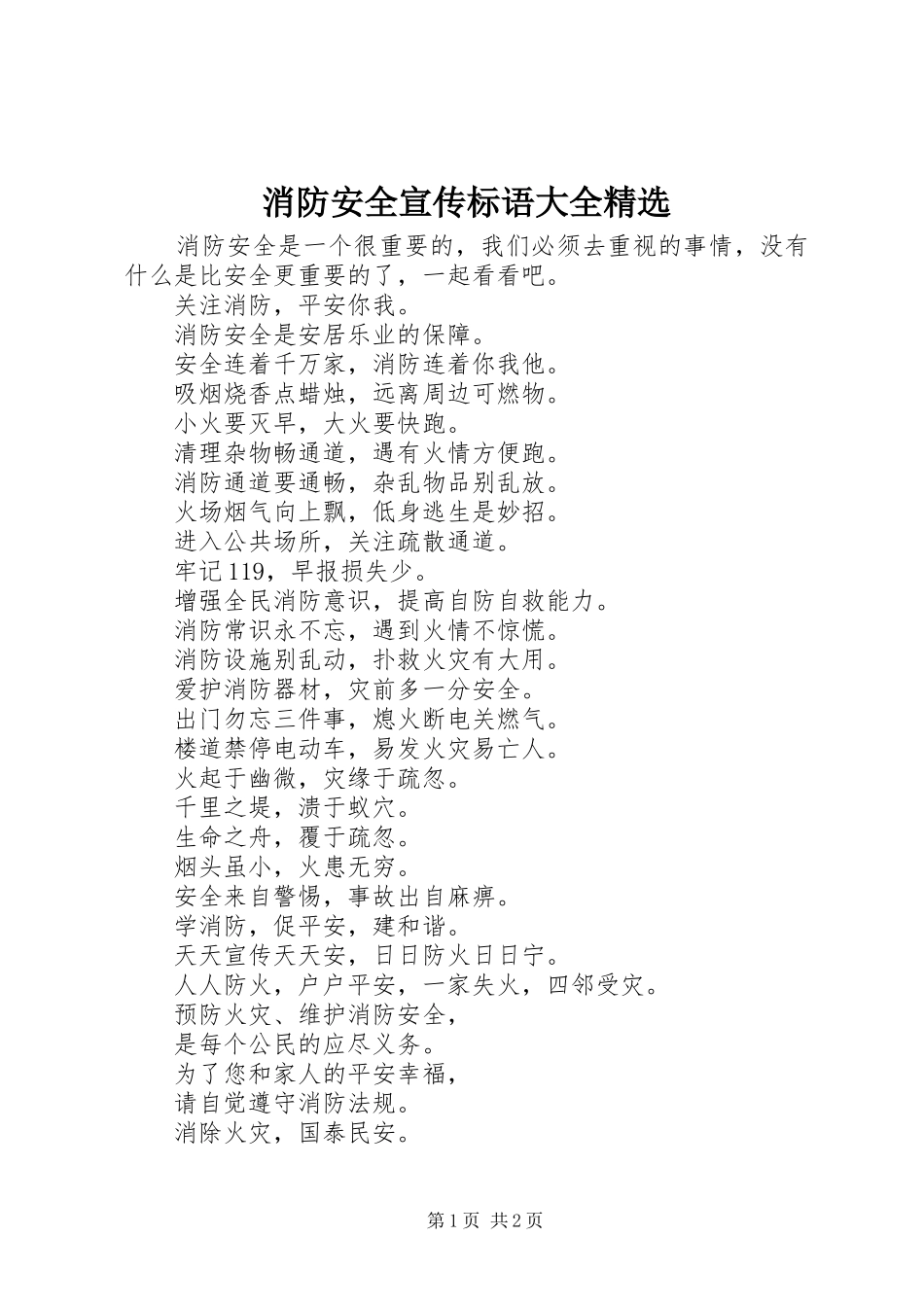 消防安全宣传标语大全精选

消防安全是一个很重要的，我们必须去重视的事情，没有什么是比安全更重要的了，一起看看吧。

关注消防，平安你我。

消防安全是安居乐业的保障。

安全连着千万家，消防连着你我他。

吸烟烧香点蜡烛，远离周边可燃物。

小火要灭早，大火要快跑。

清理杂物畅通道，遇有火情方便跑。

消防通道要通畅，杂乱物品别乱放。

火场烟气向上飘，低身逃生是妙招。

进入公共场所，关注疏散通道。

牢记119，早报损失少。

增强全民消防意识，提高自防自救能力。

消防常识永不忘，遇到火情不惊慌。

消防设施别乱动，扑救火灾有大用。

爱护消防器材，灾前多一分安全。

出门勿忘三件事，熄火断电关燃气。

楼道禁停电动车，易发火灾易亡人。

火起于幽微，灾缘于疏忽。

千里之堤，溃于蚁穴。

生命之舟，覆于疏忽。

烟头虽小，火患无穷。

安全来自警惕，事故出自麻痹。

学消防，促平安，建和谐。

天天宣传天天安，日日防火日日宁。

人人防火，户户平安，一家失火，四邻受灾。

预防火灾、维护消防安全，

是每个公民的应尽义务。

为了您和家人的平安幸福，

请自觉遵守消防法规。

消除火灾，国泰民安。

第1页 共2页